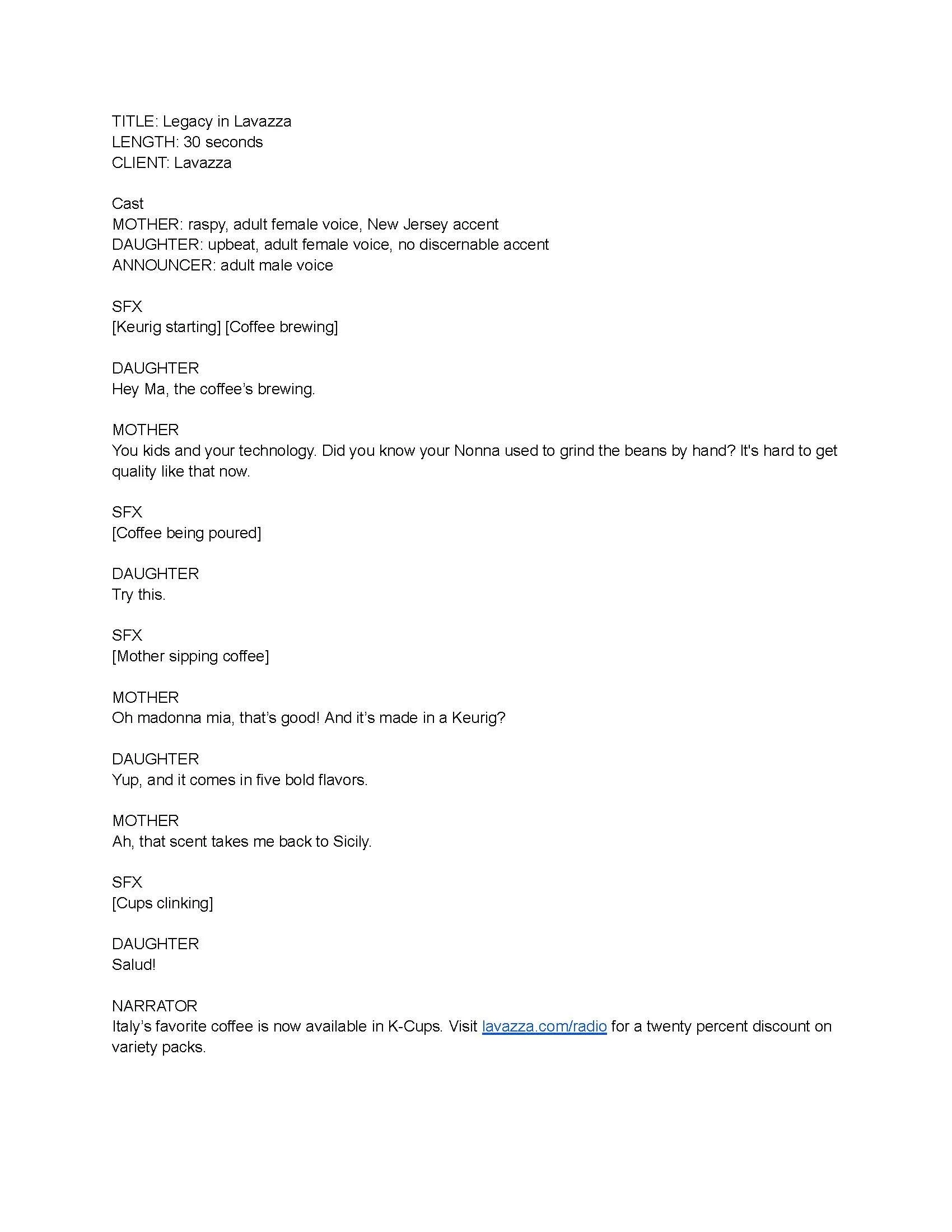 TITLE: Legacy in Lavazza
LENGTH: 30 seconds
CLIENT: Lavazza

Cast
MOTHER: raspy, adult female voice, New Jersey accent
DAUGHTER: upbeat, adult female voice, no discernable accent
ANNOUNCER: adult male voice

SFX
[Keurig starting] [Coffee brewing]

DAUGHTER
Hey Ma, the coffee's brewing.

MOTHER
You kids and your technology. Did you know your Nonna used to grind the beans by hand? It's hard to get quality like that now.

SFX
[Coffee being poured]

DAUGHTER
Try this.

SFX
[Mother sipping coffee]

MOTHER
Oh madonna mia, that's good! And it's made in a Keurig?

DAUGHTER
Yup, and it comes in five bold flavors.

MOTHER
Ah, that scent takes me back to Sicily.

SFX
[Cups clinking]

DAUGHTER
Salud!

NARRATOR
Italy's favorite coffee is now available in K-Cups. Visit lavazza.com/radio for a twenty percent discount on variety packs.